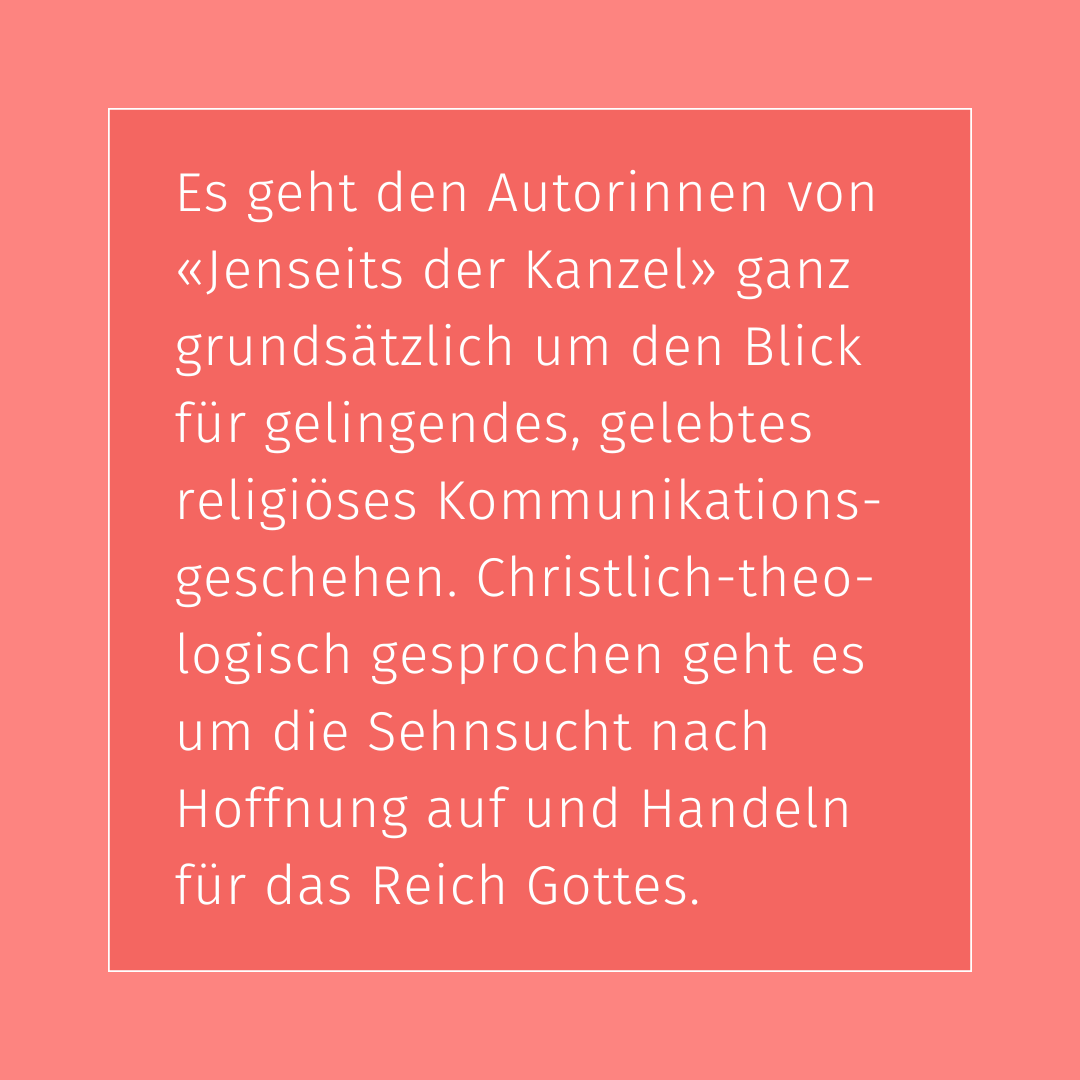 Es geht den Autorinnen von «Jenseits der Kanzel» ganz grundsätzlich um den Blick für gelingendes, gelebtes religiöses Kommunikationsgeschehen. Christlich-theologisch gesprochen geht es um die Sehnsucht nach Hoffnung auf und Handeln für das Reich Gottes.